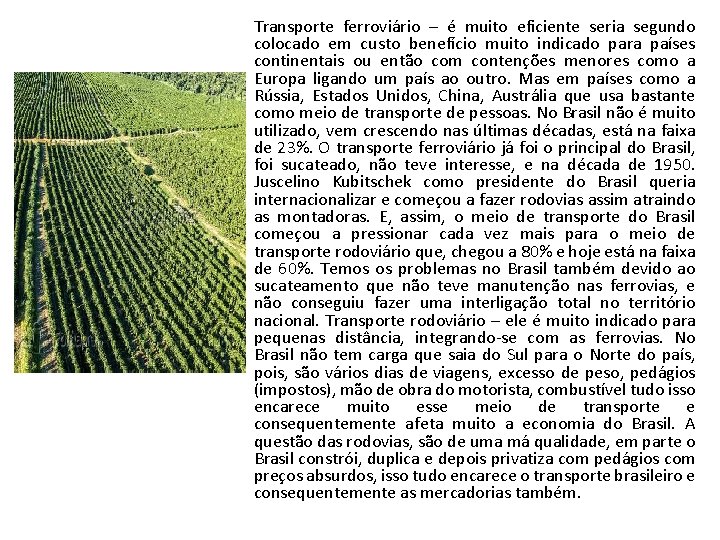 Transporte ferroviário – é muito eficiente seria segundo colocado em custo benefício muito indicado para países continentais ou então com contenções menores como a Europa ligando um país ao outro. Mas em países como a Rússia, Estados Unidos, China, Austrália que usa bastante como meio de transporte de pessoas. No Brasil não é muito utilizado, vem crescendo nas últimas décadas, está na faixa de 23%. O transporte ferroviário já foi o principal do Brasil, foi sucateado, não teve interesse, e na década de 1950. Juscelino Kubitschek como presidente do Brasil queria internacionalizar e começou a fazer rodovias assim atraindo as montadoras. E, assim, o meio de transporte do Brasil começou a pressionar cada vez mais para o meio de transporte rodoviário que, chegou a 80% e hoje está na faixa de 60%. Temos os problemas no Brasil também devido ao sucateamento que não teve manutenção nas ferrovias, e não conseguiu fazer uma interligação total no território nacional. Transporte rodoviário – ele é muito indicado para pequenas distância, integrando-se com as ferrovias. No Brasil não tem carga que saia do Sul para o Norte do país, pois, são vários dias de viagens, excesso de peso, pedágios (impostos), mão de obra do motorista, combustível tudo isso encarece muito esse meio de transporte e consequentemente afeta muito a economia do Brasil. A questão das rodovias, são de uma má qualidade, em parte o Brasil constrói, duplica e depois privatiza com pedágios com preços absurdos, isso tudo encarece o transporte brasileiro e consequentemente as mercadorias também.